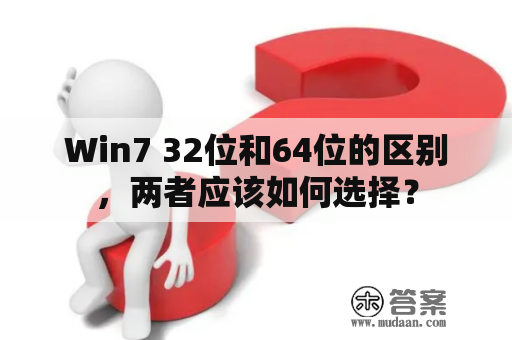 Win7 32位和64位的区别，两者应该如何选择？

木 答案
www.mudaan.com